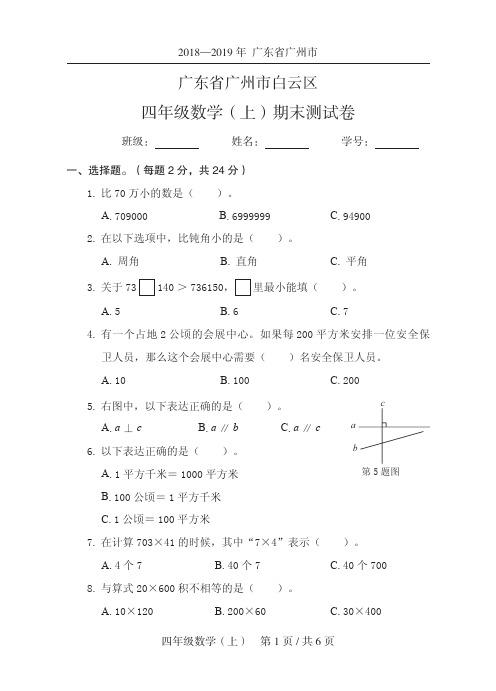 2018—2019 年 广东省广州市

广东省广州市白云区

四年级数学（上）期末测试卷

班级：________ 姓名：________ 学号：________

一、选择题。（每题 2 分，共 24 分）

1. 比 70 万小的数是（ ）。

A. 709000 B. 6999999 C. 94900

2. 在以下选项中，比钝角小的是（ ）。

A. 周角 B. 直角 C. 平角

3. 关于 73□140 > 736150，□里最小能填（ ）。

A. 5 B. 6 C. 7

4. 有一个占地 2 公顷的会展中心。如果每 200 平方米安排一位安全保卫人员，那么这个会展中心需要（ ）名安全保卫人员。

A. 10 B. 100 C. 200

5. 右图中，以下表达正确的是（ ）。

A. $a \perp c$ B. $a \parallel b$ C. $a \parallel c$

c
a
b
第 5 题图

6. 以下表达正确的是（ ）。

A. 1 平方千米＝ 1000 平方米

B. 100 公顷＝ 1 平方千米

C. 1 公顷＝ 100 平方米

7. 在计算 703×41 的时候，其中“7×4”表示（ ）。

A. 4 个 7 B. 40 个 7 C. 40 个 700

8. 与算式 20×600 积不相等的是（ ）。

A. 10×120 B. 200×60 C. 30×400

四年级数学（上） 第 1 页 / 共 6 页